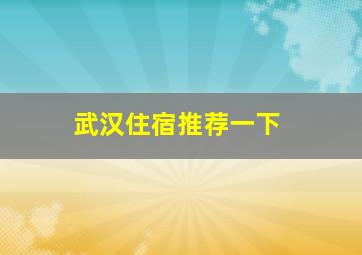 武汉住宿推荐一下